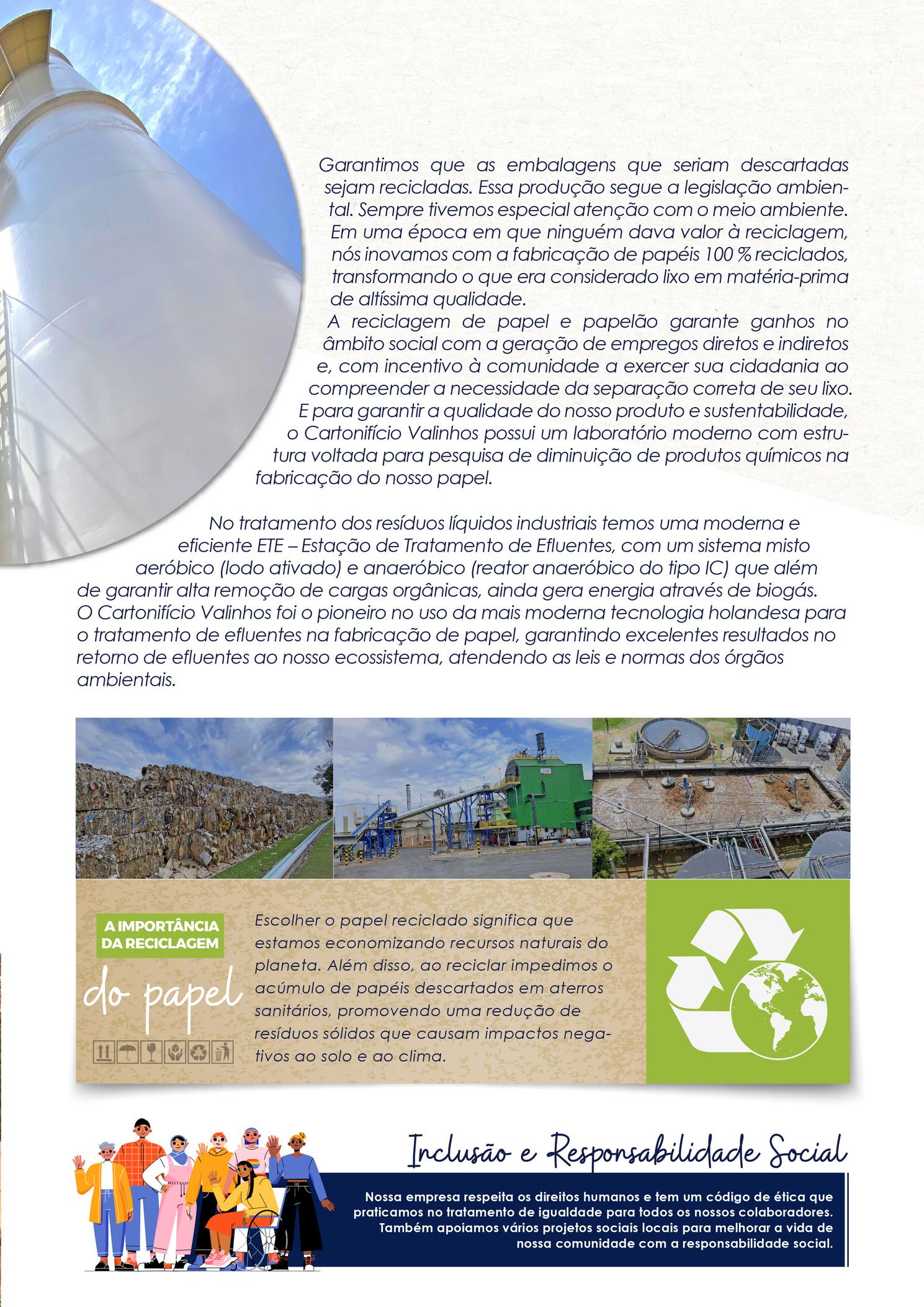 Garantimos que as embalagens que seriam descartadas sejam recicladas. Essa produção segue a legislação ambiental. Sempre tivemos especial atenção com o meio ambiente. Em uma época em que ninguém dava valor à reciclagem, nós inovamos com a fabricação de papéis 100 % reciclados, transformando o que era considerado lixo em matéria-prima de altíssima qualidade.
A reciclagem de papel e papelão garante ganhos no âmbito social com a geração de empregos diretos e indiretos e, com incentivo à comunidade a exercer sua cidadania ao compreender a necessidade da separação correta de seu lixo.
E para garantir a qualidade do nosso produto e sustentabilidade, o Cartonifício Valinhos possui um laboratório moderno com estrutura voltada para pesquisa de diminuição de produtos químicos na fabricação do nosso papel.

No tratamento dos resíduos líquidos industriais temos uma moderna e eficiente ETE – Estação de Tratamento de Efluentes, com um sistema misto aeróbico (lodo ativado) e anaeróbico (reator anaeróbico do tipo IC) que além de garantir alta remoção de cargas orgânicas, ainda gera energia através de biogás. O Cartonifício Valinhos foi o pioneiro no uso da mais moderna tecnologia holandesa para o tratamento de efluentes na fabricação de papel, garantindo excelentes resultados no retorno de efluentes ao nosso ecossistema, atendendo as leis e normas dos órgãos ambientais.

A IMPORTÂNCIA DA RECICLAGEM
do papel

Escolher o papel reciclado significa que estamos economizando recursos naturais do planeta. Além disso, ao reciclar impedimos o acúmulo de papéis descartados em aterros sanitários, promovendo uma redução de resíduos sólidos que causam impactos negativos ao solo e ao clima.

Inclusão e Responsabilidade Social

Nossa empresa respeita os direitos humanos e tem um código de ética que praticamos no tratamento de igualdade para todos os nossos colaboradores. Também apoiamos vários projetos sociais locais para melhorar a vida de nossa comunidade com a responsabilidade social.